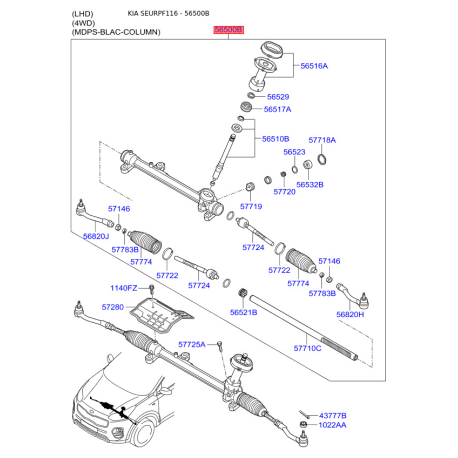 (LHD)
(4WD)
(MDPS-BLAC-COLUMN)

KIA SEURPF116 - 56500B

56500B

56516A
56529
56517A
56510B
57718A
56523
56532B
57720
57719
57146
56820J
57783B
57774
57722
57724
57724
57722
57774
57146
57783B
56820H
1140FZ
57280
56521B
57710C
57725A
43777B
1022AA